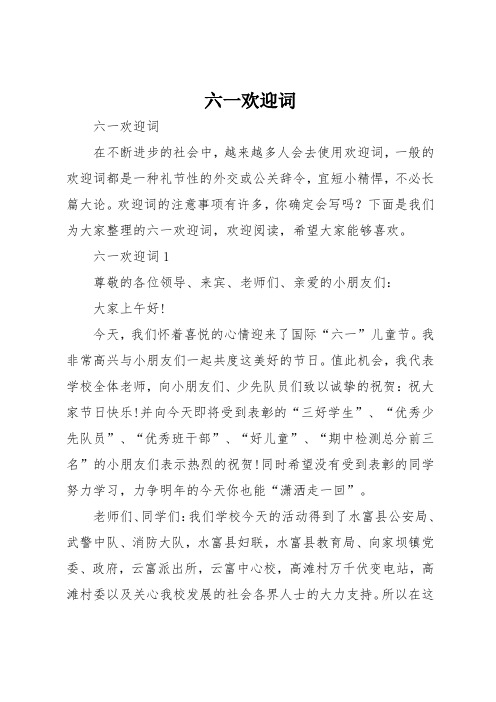 六一欢迎词

六一欢迎词

在不断进步的社会中，越来越多人会去使用欢迎词，一般的欢迎词都是一种礼节性的外交或公关辞令，宜短小精悍，不必长篇大论。欢迎词的注意事项有许多，你确定会写吗？下面是我们为大家整理的六一欢迎词，欢迎阅读，希望大家能够喜欢。

六一欢迎词1

尊敬的各位领导、来宾、老师们、亲爱的小朋友们：

大家上午好!

今天，我们怀着喜悦的心情迎来了国际“六一”儿童节。我非常高兴与小朋友们一起共度这美好的节日。值此机会，我代表学校全体老师，向小朋友们、少先队员们致以诚挚的祝贺：祝大家节日快乐!并向今天即将受到表彰的“三好学生”、“优秀少先队员”、“优秀班干部”、“好儿童”、“期中检测总分前三名”的小朋友们表示热烈的祝贺!同时希望没有受到表彰的同学努力学习，力争明年的今天你也能“潇洒走一回”。

老师们、同学们：我们学校今天的活动得到了水富县公安局、武警中队、消防大队，水富县妇联，水富县教育局、向家坝镇党委、政府，云富派出所，云富中心校，高滩村万千伏变电站，高滩村委以及关心我校发展的社会各界人士的大力支持。所以在这